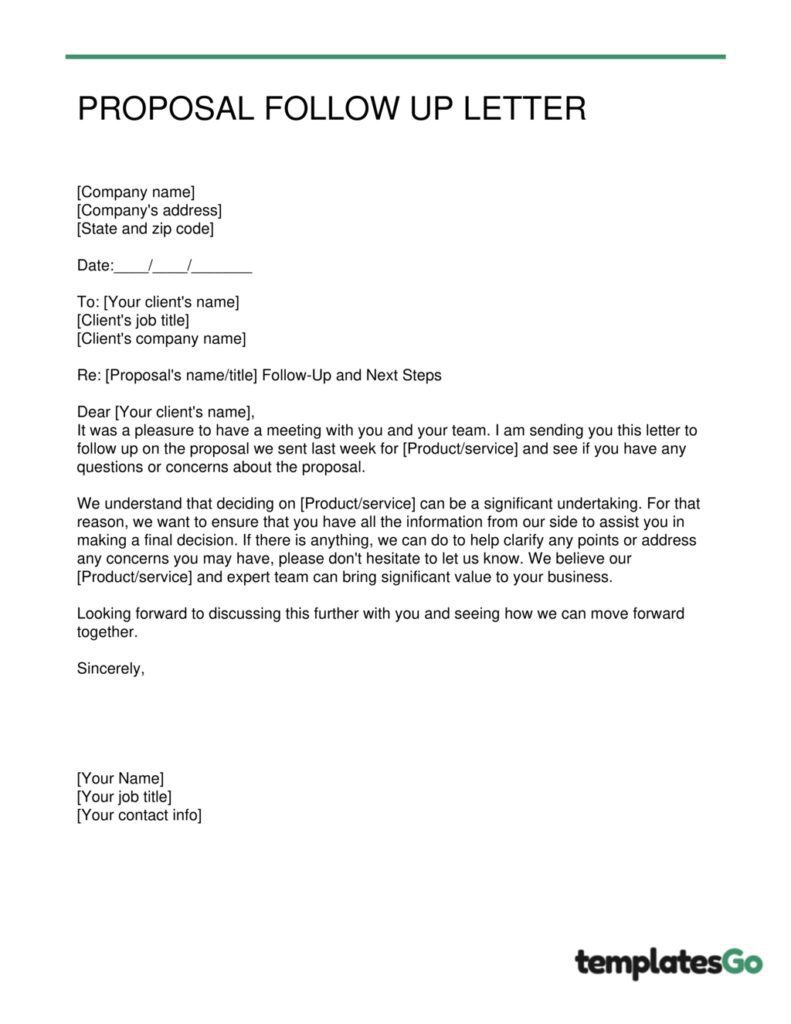 PROPOSAL FOLLOW UP LETTER

[Company name]
[Company's address]
[State and zip code]

Date:____/____/_______

To: [Your client's name]
[Client's job title]
[Client's company name]

Re: [Proposal's name/title] Follow-Up and Next Steps

Dear [Your client's name],
It was a pleasure to have a meeting with you and your team. I am sending you this letter to follow up on the proposal we sent last week for [Product/service] and see if you have any questions or concerns about the proposal.

We understand that deciding on [Product/service] can be a significant undertaking. For that reason, we want to ensure that you have all the information from our side to assist you in making a final decision. If there is anything, we can do to help clarify any points or address any concerns you may have, please don't hesitate to let us know. We believe our [Product/service] and expert team can bring significant value to your business.

Looking forward to discussing this further with you and seeing how we can move forward together.

Sincerely,

[Your Name]
[Your job title]
[Your contact info]

templatesGo